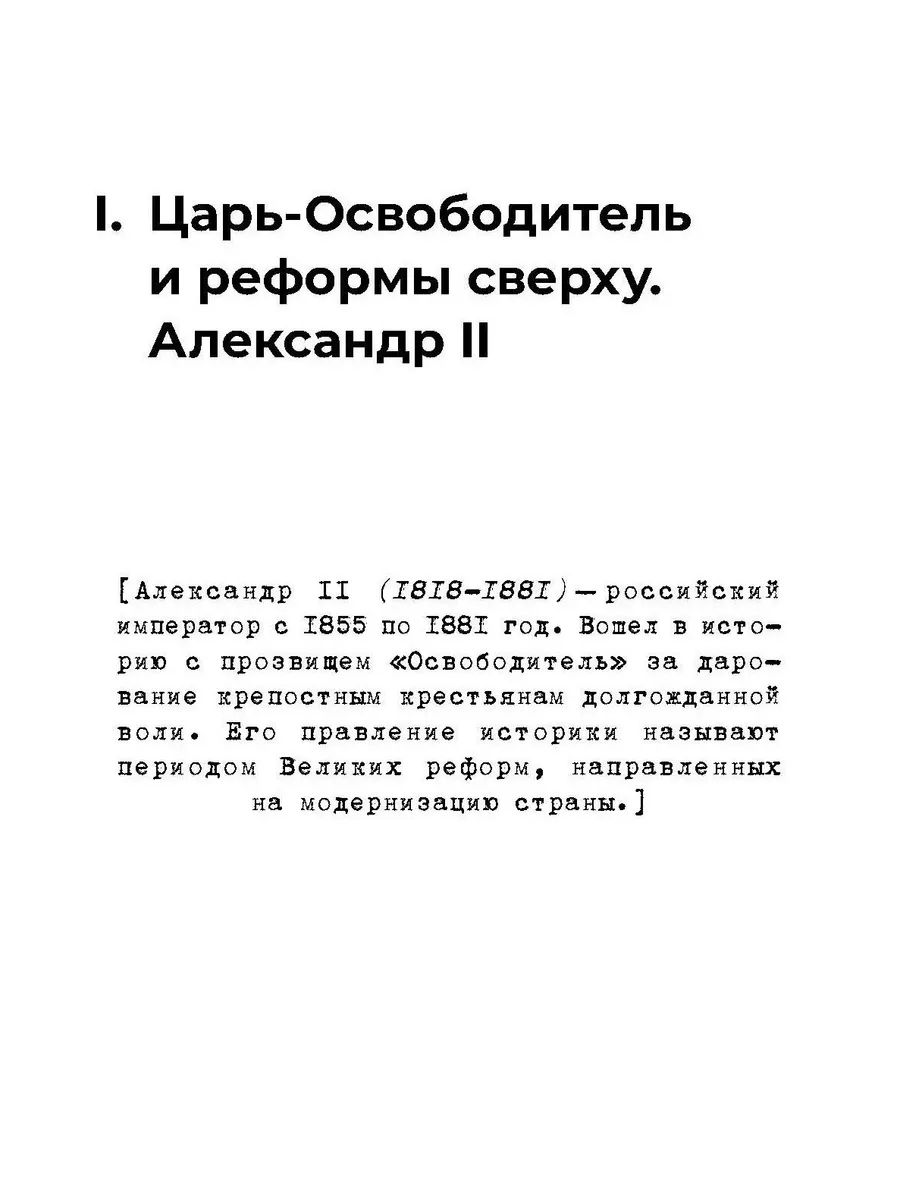 I. Царь-Освободитель и реформы сверху. Александр II

[Александр II (I8I8–I88I) — российский император с I855 по I88I год. Вошел в историю с прозвищем «Освободитель» за дарование крепостным крестьянам долгожданной воли. Его правление историки называют периодом Великих реформ, направленных на модернизацию страны.]